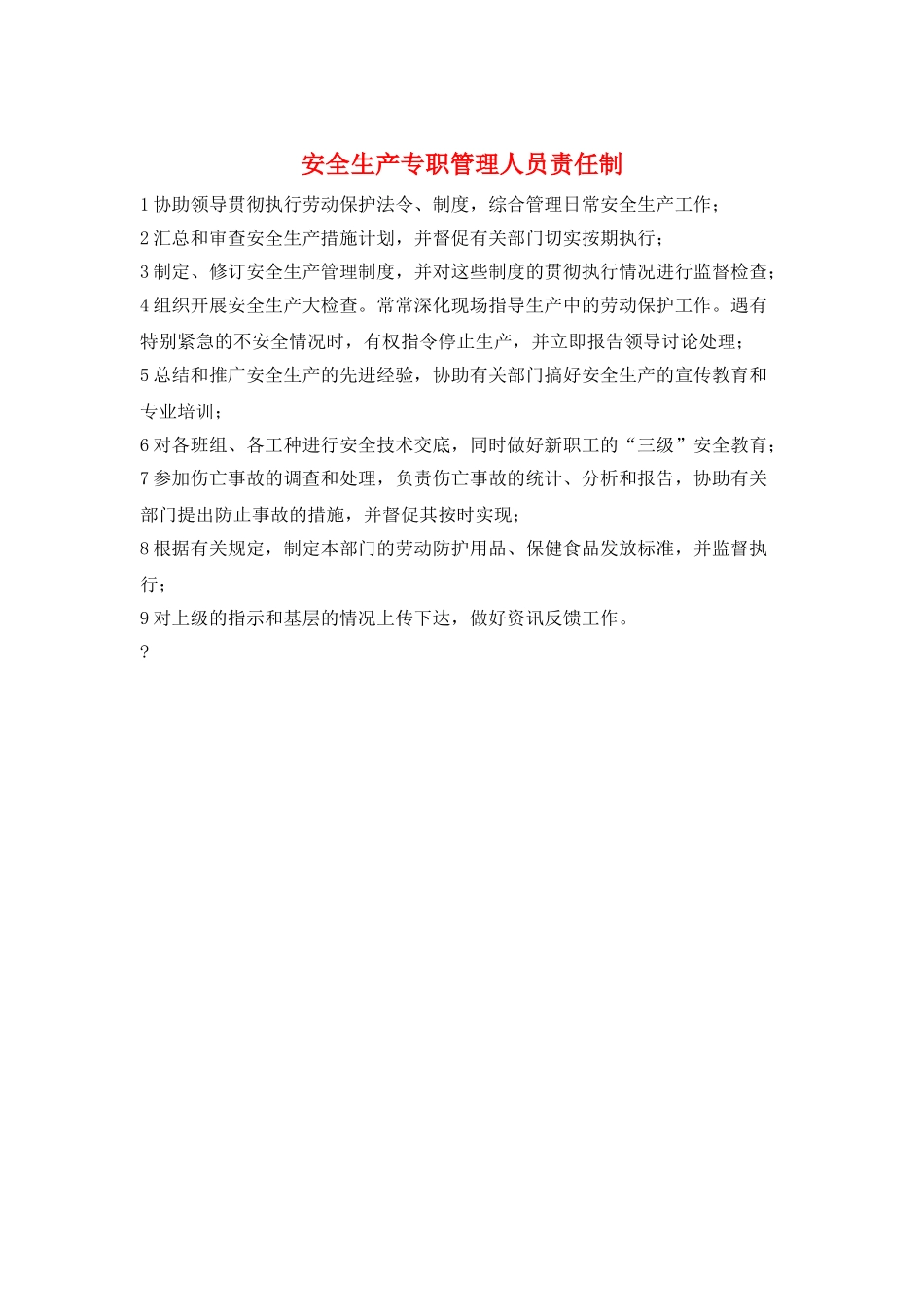 安全生产专职管理人员责任制

1 协助领导贯彻执行劳动保护法令、制度，综合管理日常安全生产工作；

2 汇总和审查安全生产措施计划，并督促有关部门切实按期执行；

3 制定、修订安全生产管理制度，并对这些制度的贯彻执行情况进行监督检查；

4 组织开展安全生产大检查。常常深化现场指导生产中的劳动保护工作。遇有特别紧急的不安全情况时，有权指令停止生产，并立即报告领导讨论处理；

5 总结和推广安全生产的先进经验，协助有关部门搞好安全生产的宣传教育和专业培训；

6 对各班组、各工种进行安全技术交底，同时做好新职工的“三级”安全教育；

7 参加伤亡事故的调查和处理，负责伤亡事故的统计、分析和报告，协助有关部门提出防止事故的措施，并督促其按时实现；

8 根据有关规定，制定本部门的劳动防护用品、保健食品发放标准，并监督执行；

9 对上级的指示和基层的情况上传下达，做好资讯反馈工作。

?